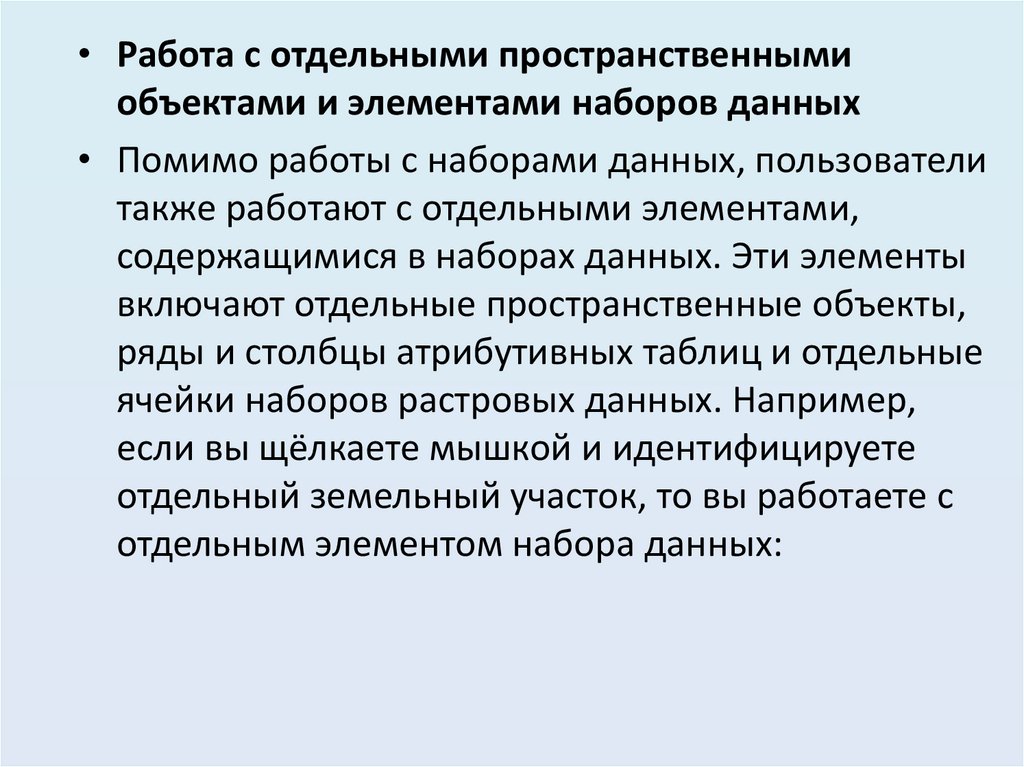 • Работа с отдельными пространственными объектами и элементами наборов данных

• Помимо работы с наборами данных, пользователи также работают с отдельными элементами, содержащимися в наборах данных. Эти элементы включают отдельные пространственные объекты, ряды и столбцы атрибутивных таблиц и отдельные ячейки наборов растровых данных. Например, если вы щёлкаете мышкой и идентифицируете отдельный земельный участок, то вы работаете с отдельным элементом набора данных: